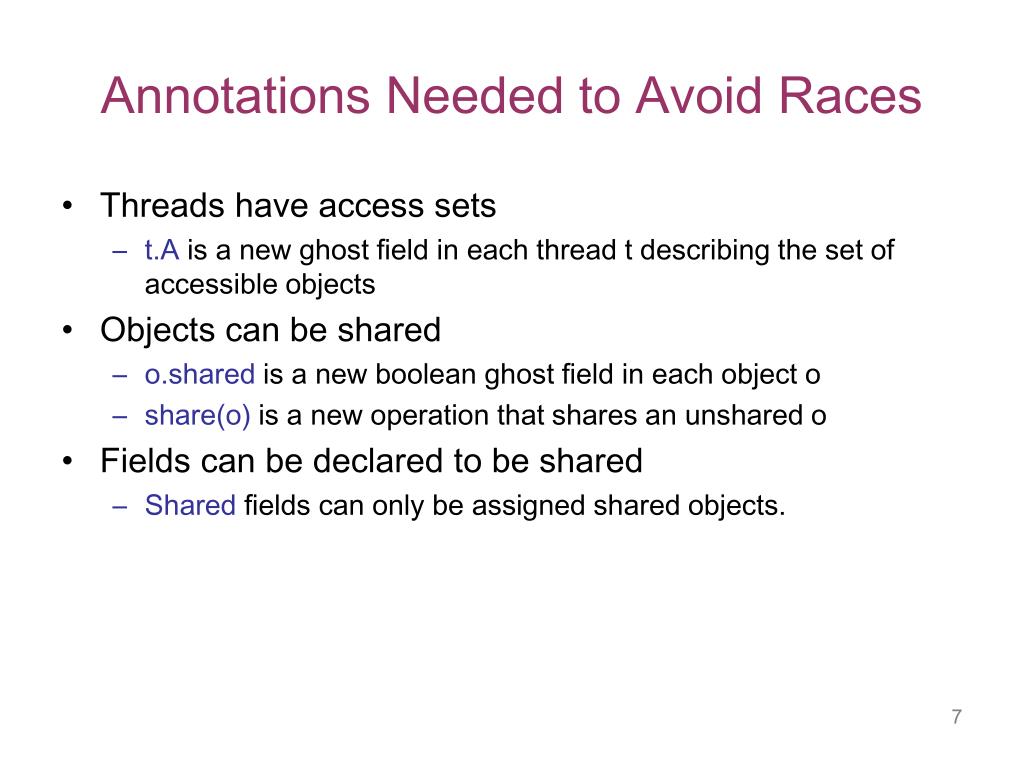 Annotations Needed to Avoid Races

• Threads have access sets
  – t.A is a new ghost field in each thread t describing the set of accessible objects
• Objects can be shared
  – o.shared is a new boolean ghost field in each object o
  – share(o) is a new operation that shares an unshared o
• Fields can be declared to be shared
  – Shared fields can only be assigned shared objects.

7